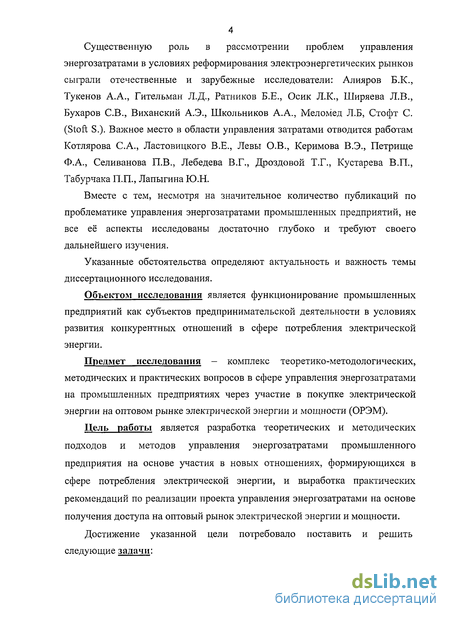 4

Существенную роль в рассмотрении проблем управления энергозатратами в условиях реформирования электроэнергетических рынков сыграли отечественные и зарубежные исследователи: Алияров Б.К., Тукенов А.А., Гительман Л.Д., Ратников Б.Е., Осик Л.К., Ширяева Л.В., Бухаров С.В., Виханский А.Э., Школьников А.А., Меломед Л.Б, Стофт С. (Stoft S.). Важное место в области управления затратами отводится работам Котлярова С.А., Ластовицкого В.Е., Левы О.В., Керимова В.Э., Петрище Ф.А., Селиванова П.В., Лебедева В.Г., Дроздовой Т.Г., Кустарева В.П., Табурчака П.П., Лапыгина Ю.Н.

Вместе с тем, несмотря на значительное количество публикаций по проблематике управления энергозатратами промышленных предприятий, не все её аспекты исследованы достаточно глубоко и требуют своего дальнейшего изучения.

Указанные обстоятельства определяют актуальность и важность темы диссертационного исследования.

Объектом исследования является функционирование промышленных предприятий как субъектов предпринимательской деятельности в условиях развития конкурентных отношений в сфере потребления электрической энергии.

Предмет исследования – комплекс теоретико-методологических, методических и практических вопросов в сфере управления энергозатратами на промышленных предприятиях через участие в покупке электрической энергии на оптовом рынке электрической энергии и мощности (ОРЭМ).

Цель работы является разработка теоретических и методических подходов и методов управления энергозатратами промышленного предприятия на основе участия в новых отношениях, формирующихся в сфере потребления электрической энергии, и выработка практических рекомендаций по реализации проекта управления энергозатратами на основе получения доступа на оптовый рынок электрической энергии и мощности.

Достижение указанной цели потребовало поставить и решить следующие задачи:

dsLib.net
библиотека диссертаций